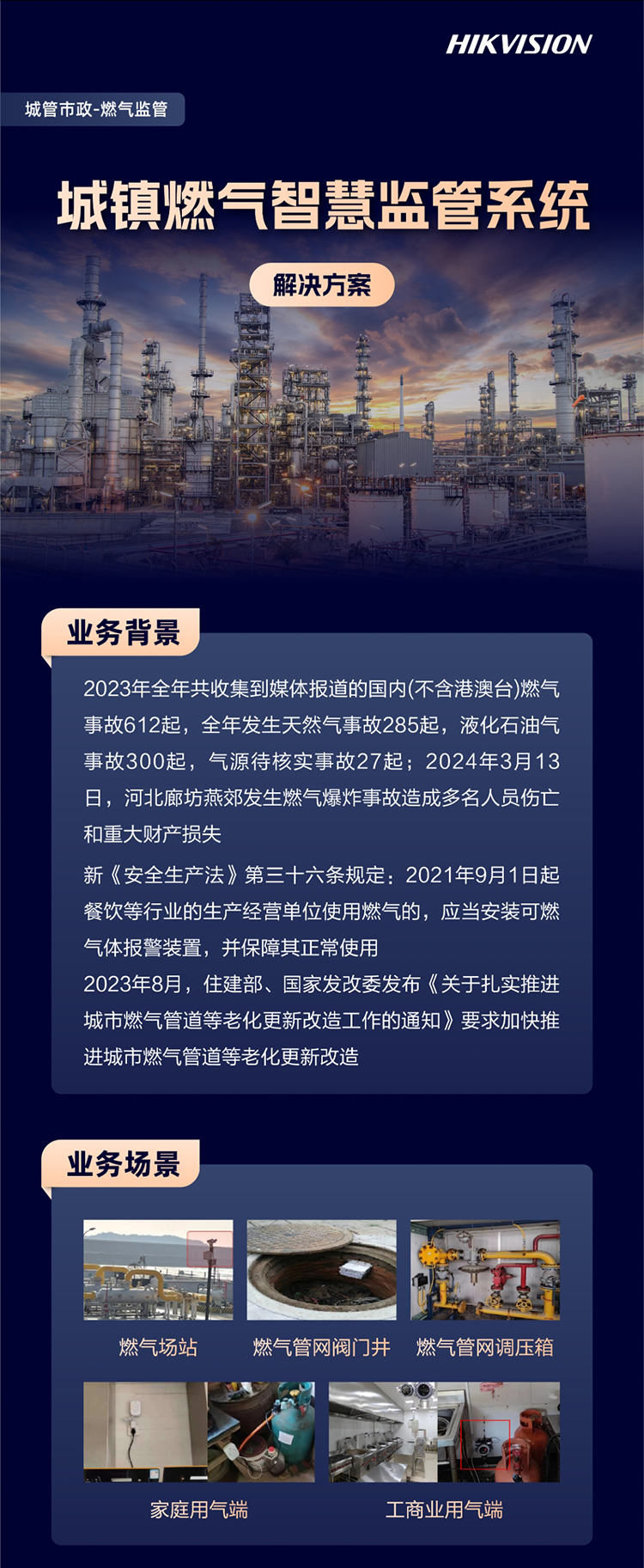 HIKVISION

城管市政-燃气监管

城镇燃气智慧监管系统

解决方案

业务背景

2023年全年共收集到媒体报道的国内(不含港澳台)燃气事故612起，全年发生天然气事故285起，液化石油气事故300起，气源待核实事故27起；2024年3月13日，河北廊坊燕郊发生燃气爆炸事故造成多名人员伤亡和重大财产损失

新《安全生产法》第三十六条规定：2021年9月1日起餐饮等行业的生产经营单位使用燃气的，应当安装可燃气体报警装置，并保障其正常使用

2023年8月，住建部、国家发改委发布《关于扎实推进城市燃气管道等老化更新改造工作的通知》要求加快推进城市燃气管道等老化更新改造

业务场景

燃气场站

燃气管网阀门井

燃气管网调压箱

家庭用气端

工商业用气端